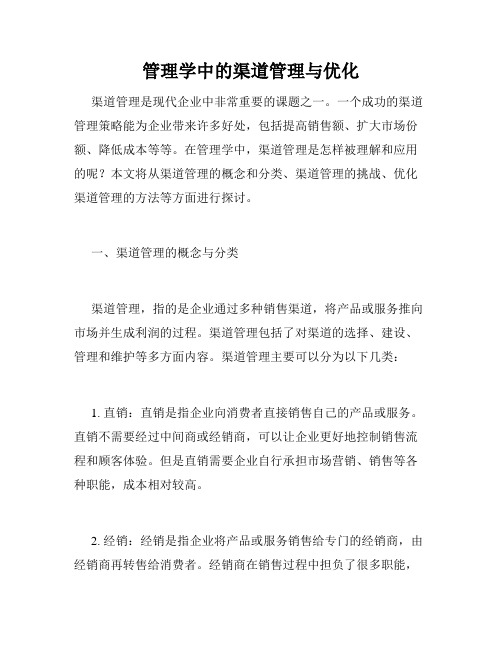 管理学中的渠道管理与优化

渠道管理是现代企业中非常重要的课题之一。一个成功的渠道管理策略能为企业带来许多好处，包括提高销售额、扩大市场份额、降低成本等等。在管理学中，渠道管理是怎样被理解和应用的呢？本文将从渠道管理的概念和分类、渠道管理的挑战、优化渠道管理的方法等方面进行探讨。

一、渠道管理的概念与分类

渠道管理，指的是企业通过多种销售渠道，将产品或服务推向市场并生成利润的过程。渠道管理包括了对渠道的选择、建设、管理和维护等多方面内容。渠道管理主要可以分为以下几类：

1. 直销：直销是指企业向消费者直接销售自己的产品或服务。直销不需要经过中间商或经销商，可以让企业更好地控制销售流程和顾客体验。但是直销需要企业自行承担市场营销、销售等各种职能，成本相对较高。

2. 经销：经销是指企业将产品或服务销售给专门的经销商，由经销商再转售给消费者。经销商在销售过程中担负了很多职能，